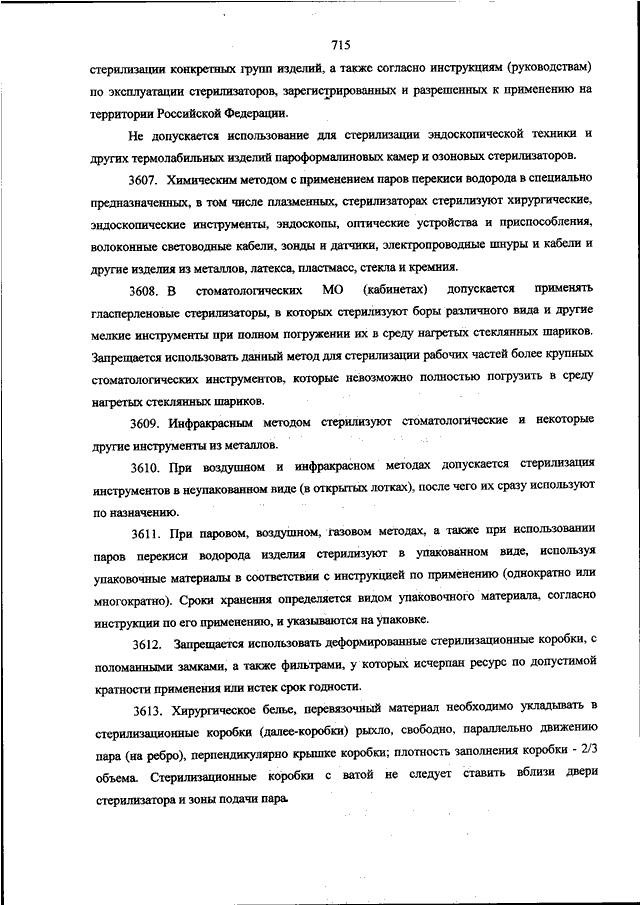 715

стерилизации конкретных групп изделий, а также согласно инструкциям (руководствам) по эксплуатации стерилизаторов, зарегистрированных и разрешенных к применению на территории Российской Федерации.

Не допускается использование для стерилизации эндоскопической техники и других термолабильных изделий пароформалиновых камер и озоновых стерилизаторов.

3607. Химическим методом с применением паров перекиси водорода в специально предназначенных, в том числе плазменных, стерилизаторах стерилизуют хирургические, эндоскопические инструменты, эндоскопы, оптические устройства и приспособления, волоконные световодные кабели, зонды и датчики, электропроводные шнуры и кабели и другие изделия из металлов, латекса, пластмасс, стекла и кремния.

3608. В стоматологических МО (кабинетах) допускается применять гласперленовые стерилизаторы, в которых стерилизуют боры различного вида и другие мелкие инструменты при полном погружении их в среду нагретых стеклянных шариков. Запрещается использовать данный метод для стерилизации рабочих частей более крупных стоматологических инструментов, которые невозможно полностью погрузить в среду нагретых стеклянных шариков.

3609. Инфракрасным методом стерилизуют стоматологические и некоторые другие инструменты из металлов.

3610. При воздушном и инфракрасном методах допускается стерилизация инструментов в неупакованном виде (в открытых лотках), после чего их сразу используют по назначению.

3611. При паровом, воздушном, газовом методах, а также при использовании паров перекиси водорода изделия стерилизуют в упакованном виде, используя упаковочные материалы в соответствии с инструкцией по применению (однократно или многократно). Сроки хранения определяется видом упаковочного материала, согласно инструкции по его применению, и указываются на упаковке.

3612. Запрещается использовать деформированные стерилизационные коробки, с поломанными замками, а также фильтрами, у которых исчерпан ресурс по допустимой кратности применения или истек срок годности.

3613. Хирургическое белье, перевязочный материал необходимо укладывать в стерилизационные коробки (далее-коробки) рыхло, свободно, параллельно движению пара (на ребро), перпендикулярно крышке коробки; плотность заполнения коробки - 2/3 объема. Стерилизационные коробки с ватой не следует ставить вблизи двери стерилизатора и зоны подачи пара.